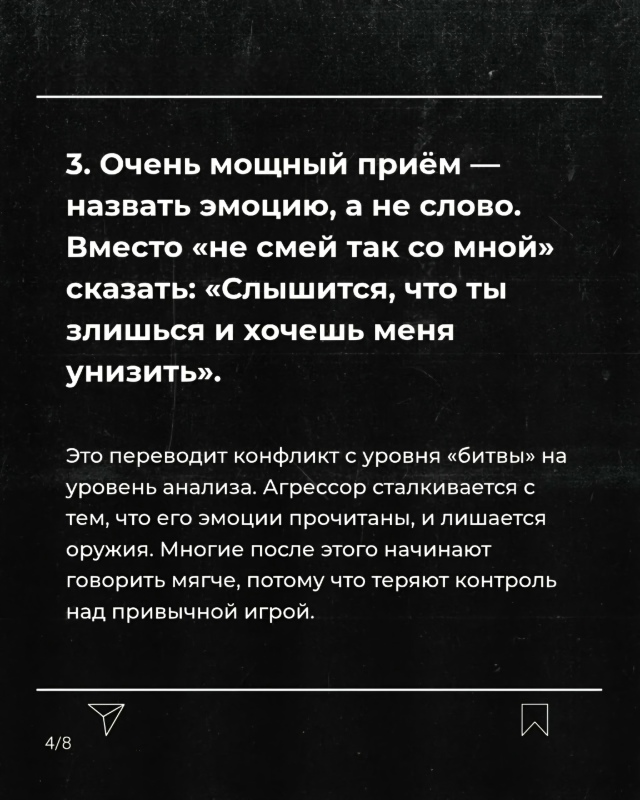 3. Очень мощный приём — назвать эмоцию, а не слово. Вместо «не смей так со мной» сказать: «Слышится, что ты злишься и хочешь меня унизить».

Это переводит конфликт с уровня «битвы» на уровень анализа. Агрессор сталкивается с тем, что его эмоции прочитаны, и лишается оружия. Многие после этого начинают говорить мягче, потому что теряют контроль над привычной игрой.

4/8